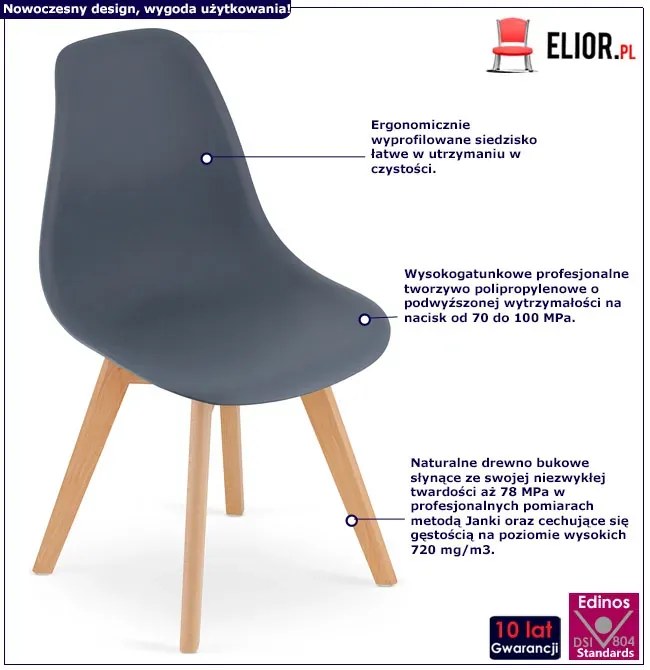 Nowoczesny design, wygoda użytkowania!

ELIOR.PL

Ergonomicznie wyprofilowane siedzisko łatwe w utrzymaniu w czystości.

Wysokogatunkowe profesjonalne tworzywo polipropylenowe o podwyższonej wytrzymałości na nacisk od 70 do 100 MPa.

Naturalne drewno bukowe słynące ze swojej niezwykłej twardości aż 78 MPa w profesjonalnych pomiarach metodą Janki oraz cechujące się gęstością na poziomie wysokich 720 mg/m3.

10 lat
Gwarancji

Edinos
DSI 804
Standards